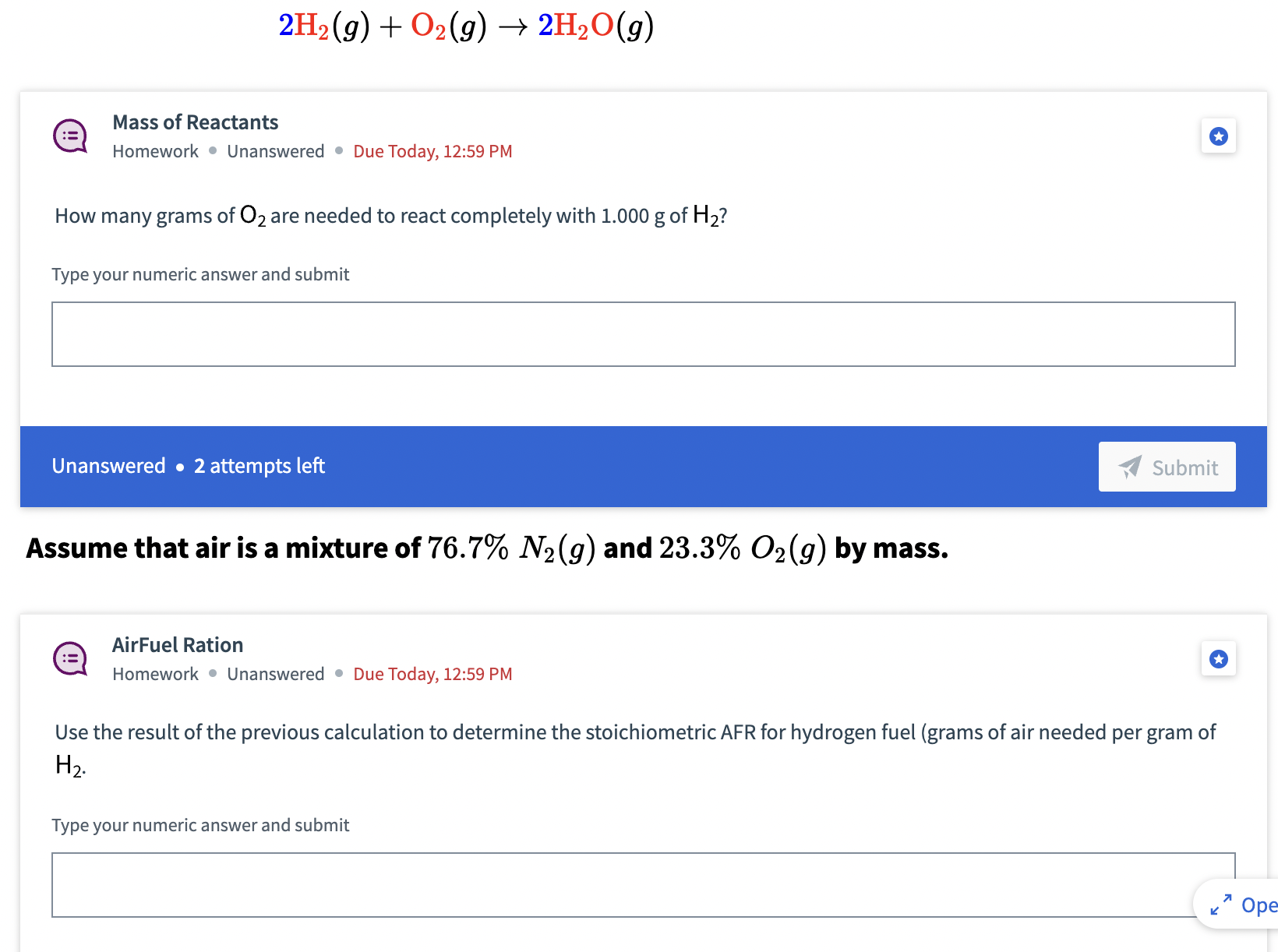 $2H_2(g) + O_2(g) \rightarrow 2H_2O(g)$

Mass of Reactants
Homework • Unanswered • Due Today, 12:59 PM

How many grams of $O_2$ are needed to react completely with 1.000 g of $H_2$?

Type your numeric answer and submit

Unanswered • 2 attempts left
Submit

Assume that air is a mixture of $76.7\%$ $N_2(g)$ and $23.3\%$ $O_2(g)$ by mass.

AirFuel Ration
Homework • Unanswered • Due Today, 12:59 PM

Use the result of the previous calculation to determine the stoichiometric AFR for hydrogen fuel (grams of air needed per gram of $H_2$.

Type your numeric answer and submit

Ope